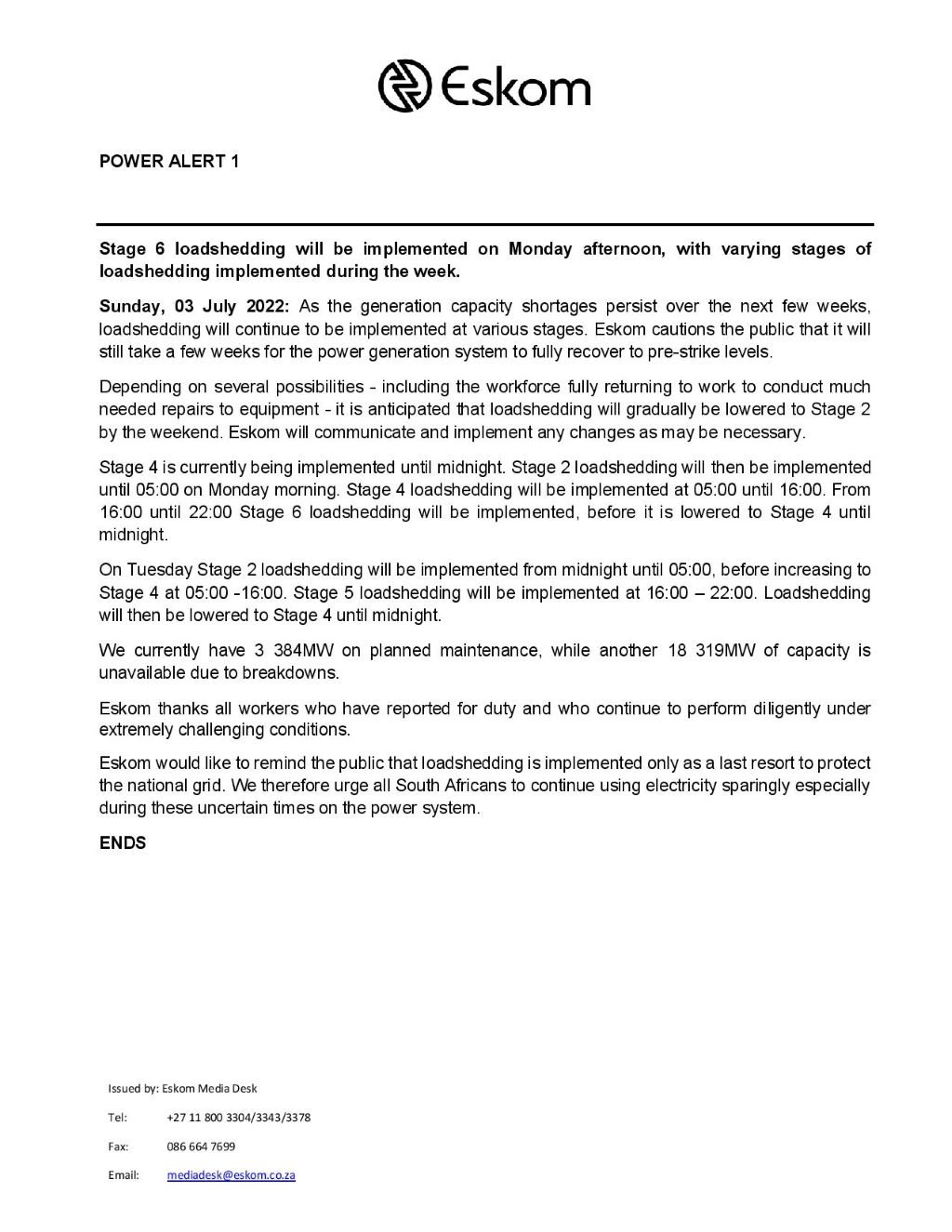 Eskom

POWER ALERT 1

Stage 6 loadshedding will be implemented on Monday afternoon, with varying stages of loadshedding implemented during the week.

Sunday, 03 July 2022: As the generation capacity shortages persist over the next few weeks, loadshedding will continue to be implemented at various stages. Eskom cautions the public that it will still take a few weeks for the power generation system to fully recover to pre-strike levels.

Depending on several possibilities - including the workforce fully returning to work to conduct much needed repairs to equipment - it is anticipated that loadshedding will gradually be lowered to Stage 2 by the weekend. Eskom will communicate and implement any changes as may be necessary.

Stage 4 is currently being implemented until midnight. Stage 2 loadshedding will then be implemented until 05:00 on Monday morning. Stage 4 loadshedding will be implemented at 05:00 until 16:00. From 16:00 until 22:00 Stage 6 loadshedding will be implemented, before it is lowered to Stage 4 until midnight.

On Tuesday Stage 2 loadshedding will be implemented from midnight until 05:00, before increasing to Stage 4 at 05:00 -16:00. Stage 5 loadshedding will be implemented at 16:00 – 22:00. Loadshedding will then be lowered to Stage 4 until midnight.

We currently have 3 384MW on planned maintenance, while another 18 319MW of capacity is unavailable due to breakdowns.

Eskom thanks all workers who have reported for duty and who continue to perform diligently under extremely challenging conditions.

Eskom would like to remind the public that loadshedding is implemented only as a last resort to protect the national grid. We therefore urge all South Africans to continue using electricity sparingly especially during these uncertain times on the power system.

ENDS

Issued by: Eskom Media Desk

Tel: +27 11 800 3304/3343/3378

Fax: 086 664 7699

Email: mediadesk@eskom.co.za